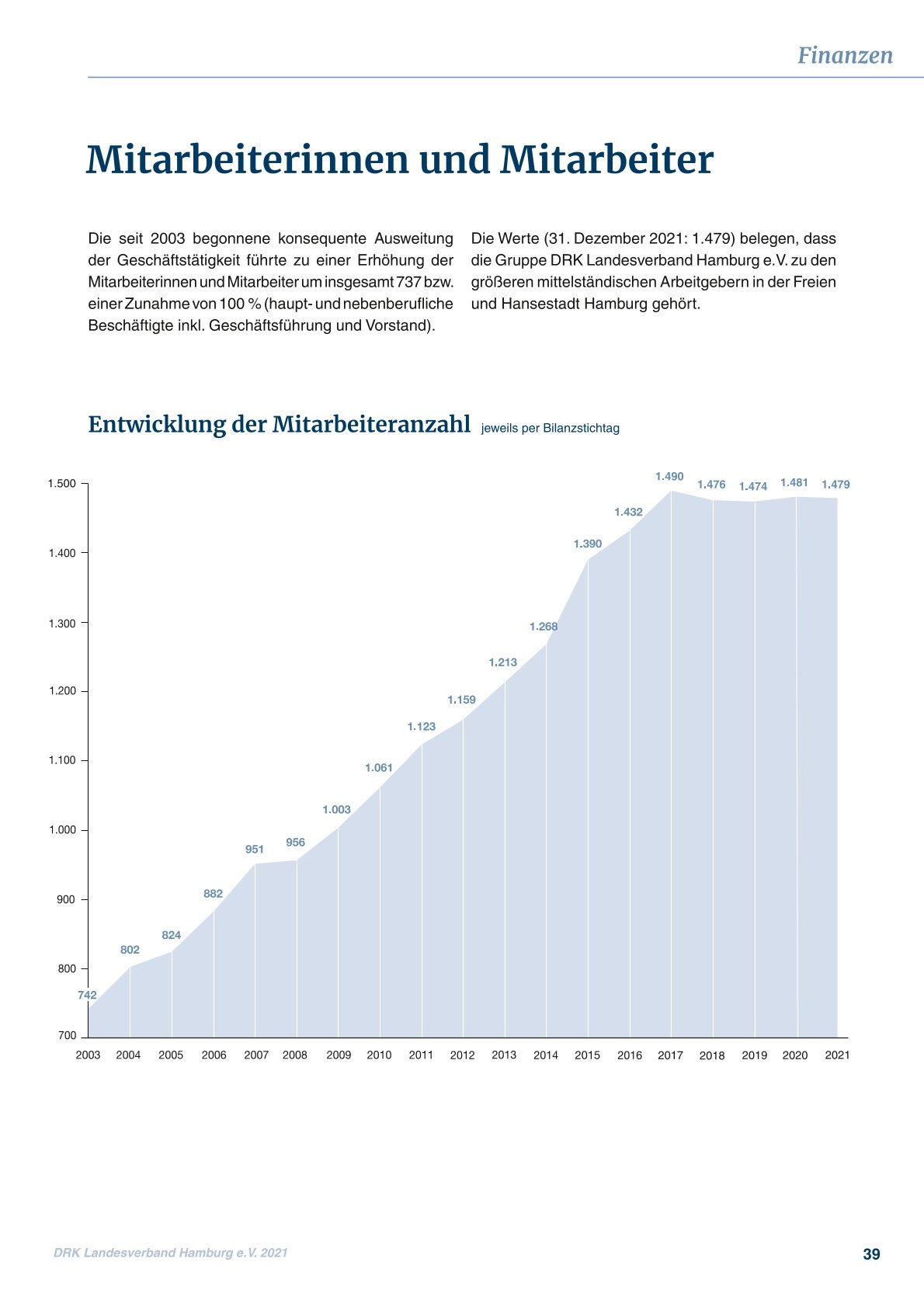 Finanzen

Mitarbeiterinnen und Mitarbeiter

Die seit 2003 begonnene konsequente Ausweitung der Geschäftstätigkeit führte zu einer Erhöhung der Mitarbeiterinnen und Mitarbeiter um insgesamt 737 bzw. einer Zunahme von 100 % (haupt- und nebenberufliche Beschäftigte inkl. Geschäftsführung und Vorstand).

Die Werte (31. Dezember 2021: 1.479) belegen, dass die Gruppe DRK Landesverband Hamburg e.V. zu den größeren mittelständischen Arbeitgebern in der Freien und Hansestadt Hamburg gehört.

Entwicklung der Mitarbeiteranzahl jeweils per Bilanzstichtag

1.500
1.400
1.300
1.200
1.100
1.000
900
800
700

742 802 824 882 951 956 1.003 1.061 1.123 1.159 1.213 1.268 1.390 1.432 1.490 1.476 1.474 1.481 1.479

2003 2004 2005 2006 2007 2008 2009 2010 2011 2012 2013 2014 2015 2016 2017 2018 2019 2020 2021

DRK Landesverband Hamburg e.V. 2021

39